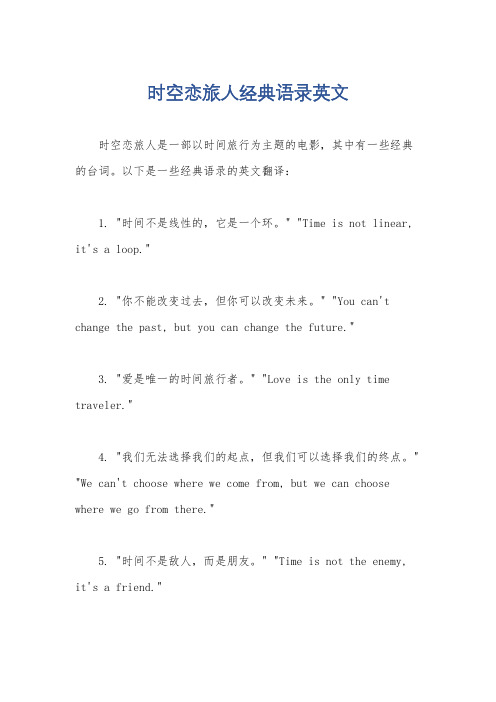 时空恋旅人经典语录英文

时空恋旅人是一部以时间旅行为主题的电影，其中有一些经典的台词。以下是一些经典语录的英文翻译：

1. "时间不是线性的，它是一个环。" "Time is not linear, it's a loop."

2. "你不能改变过去，但你可以改变未来。" "You can't change the past, but you can change the future."

3. "爱是唯一的时间旅行者。" "Love is the only time traveler."

4. "我们无法选择我们的起点，但我们可以选择我们的终点。" "We can't choose where we come from, but we can choose where we go from there."

5. "时间不是敌人，而是朋友。" "Time is not the enemy, it's a friend."